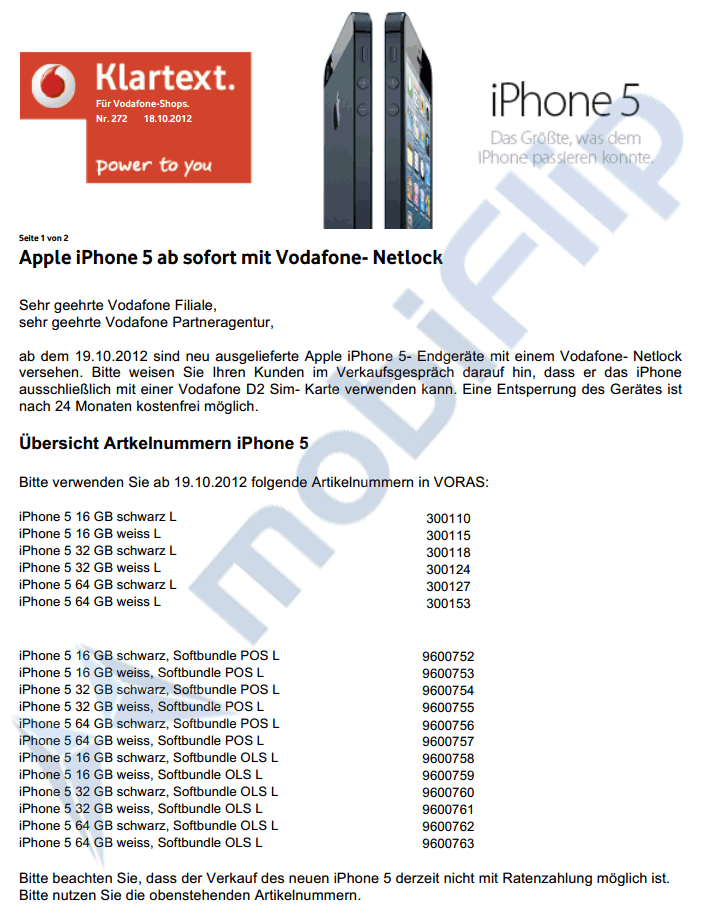 Klartext.
Für Vodafone-Shops.
Nr. 272 18.10.2012
power to you

iPhone 5
Das Größte, was dem iPhone passieren konnte.

mobiFlip

Seite 1 von 2

Apple iPhone 5 ab sofort mit Vodafone- Netlock

Sehr geehrte Vodafone Filiale,
sehr geehrte Vodafone Partneragentur,

ab dem 19.10.2012 sind neu ausgelieferte Apple iPhone 5- Endgeräte mit einem Vodafone- Netlock versehen. Bitte weisen Sie Ihren Kunden im Verkaufsgespräch darauf hin, dass er das iPhone ausschließlich mit einer Vodafone D2 Sim- Karte verwenden kann. Eine Entsperrung des Gerätes ist nach 24 Monaten kostenfrei möglich.

Übersicht Artkelnummern iPhone 5

Bitte verwenden Sie ab 19.10.2012 folgende Artikelnummern in VORAS:

| | |
|---|---|
| iPhone 5 16 GB schwarz L | 300110 |
| iPhone 5 16 GB weiss L | 300115 |
| iPhone 5 32 GB schwarz L | 300118 |
| iPhone 5 32 GB weiss L | 300124 |
| iPhone 5 64 GB schwarz L | 300127 |
| iPhone 5 64 GB weiss L | 300153 |

| | |
|---|---|
| iPhone 5 16 GB schwarz, Softbundle POS L | 9600752 |
| iPhone 5 16 GB weiss, Softbundle POS L | 9600753 |
| iPhone 5 32 GB schwarz, Softbundle POS L | 9600754 |
| iPhone 5 32 GB weiss, Softbundle POS L | 9600755 |
| iPhone 5 64 GB schwarz, Softbundle POS L | 9600756 |
| iPhone 5 64 GB weiss, Softbundle POS L | 9600757 |
| iPhone 5 16 GB schwarz, Softbundle OLS L | 9600758 |
| iPhone 5 16 GB weiss, Softbundle OLS L | 9600759 |
| iPhone 5 32 GB schwarz, Softbundle OLS L | 9600760 |
| iPhone 5 32 GB weiss, Softbundle OLS L | 9600761 |
| iPhone 5 64 GB schwarz, Softbundle OLS L | 9600762 |
| iPhone 5 64 GB weiss, Softbundle OLS L | 9600763 |

Bitte beachten Sie, dass der Verkauf des neuen iPhone 5 derzeit nicht mit Ratenzahlung möglich ist. Bitte nutzen Sie die obenstehenden Artikelnummern.